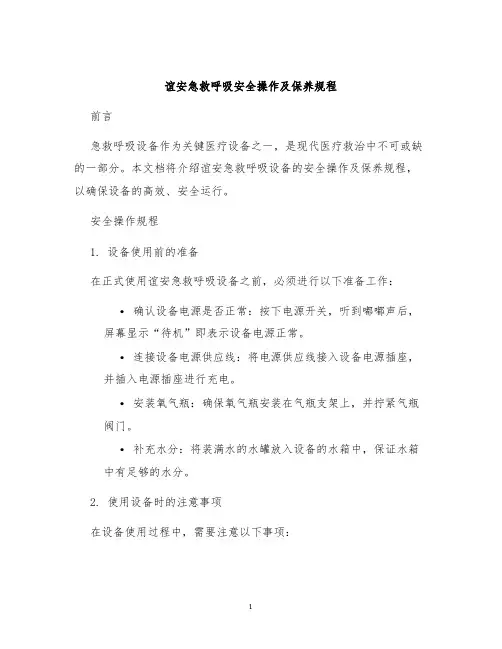 谊安急救呼吸安全操作及保养规程

前言

急救呼吸设备作为关键医疗设备之一，是现代医疗救治中不可或缺的一部分。本文档将介绍谊安急救呼吸设备的安全操作及保养规程，以确保设备的高效、安全运行。

安全操作规程

1. 设备使用前的准备

在正式使用谊安急救呼吸设备之前，必须进行以下准备工作：

• 确认设备电源是否正常：按下电源开关，听到嘟嘟声后，屏幕显示“待机”即表示设备电源正常。

• 连接设备电源供应线：将电源供应线接入设备电源插座，并插入电源插座进行充电。

• 安装氧气瓶：确保氧气瓶安装在气瓶支架上，并拧紧气瓶阀门。

• 补充水分：将装满水的水罐放入设备的水箱中，保证水箱中有足够的水分。

2. 使用设备时的注意事项

在设备使用过程中，需要注意以下事项：

1